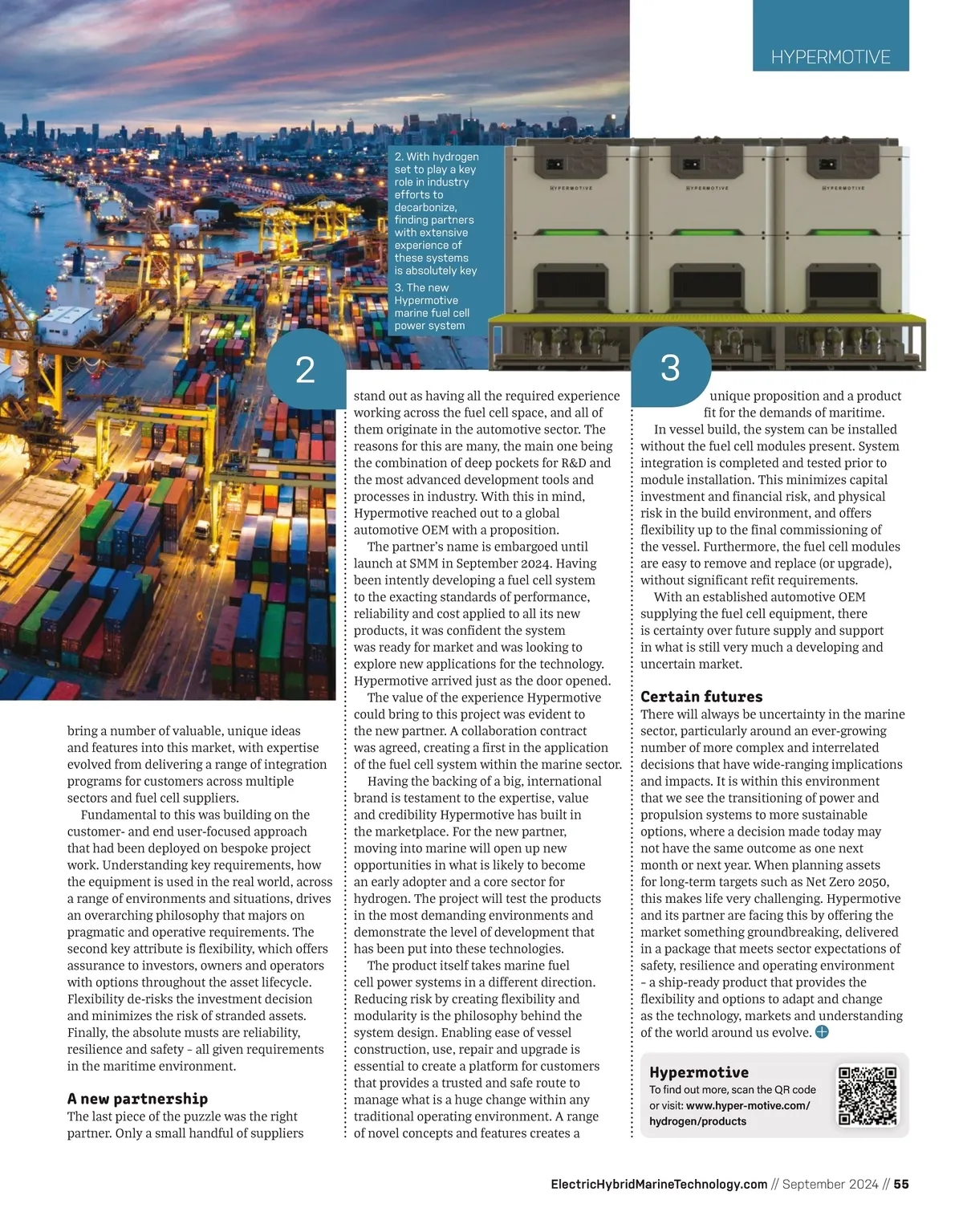 HYPERMOTIVE

2. With hydrogen set to play a key role in industry efforts to decarbonize, finding partners with extensive experience of these systems is absolutely key
3. The new Hypermotive marine fuel cell power system

HYPERMOTIVE HYPERMOTIVE HYPERMOTIVE

2

3

bring a number of valuable, unique ideas and features into this market, with expertise evolved from delivering a range of integration programs for customers across multiple sectors and fuel cell suppliers.

Fundamental to this was building on the customer- and end user-focused approach that had been deployed on bespoke project work. Understanding key requirements, how the equipment is used in the real world, across a range of environments and situations, drives an overarching philosophy that majors on pragmatic and operative requirements. The second key attribute is flexibility, which offers assurance to investors, owners and operators with options throughout the asset lifecycle. Flexibility de-risks the investment decision and minimizes the risk of stranded assets. Finally, the absolute musts are reliability, resilience and safety – all given requirements in the maritime environment.

A new partnership
The last piece of the puzzle was the right partner. Only a small handful of suppliers stand out as having all the required experience working across the fuel cell space, and all of them originate in the automotive sector. The reasons for this are many, the main one being the combination of deep pockets for R&D and the most advanced development tools and processes in industry. With this in mind, Hypermotive reached out to a global automotive OEM with a proposition.

The partner's name is embargoed until launch at SMM in September 2024. Having been intently developing a fuel cell system to the exacting standards of performance, reliability and cost applied to all its new products, it was confident the system was ready for market and was looking to explore new applications for the technology. Hypermotive arrived just as the door opened.

The value of the experience Hypermotive could bring to this project was evident to the new partner. A collaboration contract was agreed, creating a first in the application of the fuel cell system within the marine sector.

Having the backing of a big, international brand is testament to the expertise, value and credibility Hypermotive has built in the marketplace. For the new partner, moving into marine will open up new opportunities in what is likely to become an early adopter and a core sector for hydrogen. The project will test the products in the most demanding environments and demonstrate the level of development that has been put into these technologies.

The product itself takes marine fuel cell power systems in a different direction. Reducing risk by creating flexibility and modularity is the philosophy behind the system design. Enabling ease of vessel construction, use, repair and upgrade is essential to create a platform for customers that provides a trusted and safe route to manage what is a huge change within any traditional operating environment. A range of novel concepts and features creates a unique proposition and a product fit for the demands of maritime.

In vessel build, the system can be installed without the fuel cell modules present. System integration is completed and tested prior to module installation. This minimizes capital investment and financial risk, and physical risk in the build environment, and offers flexibility up to the final commissioning of the vessel. Furthermore, the fuel cell modules are easy to remove and replace (or upgrade), without significant refit requirements.

With an established automotive OEM supplying the fuel cell equipment, there is certainty over future supply and support in what is still very much a developing and uncertain market.

Certain futures
There will always be uncertainty in the marine sector, particularly around an ever-growing number of more complex and interrelated decisions that have wide-ranging implications and impacts. It is within this environment that we see the transitioning of power and propulsion systems to more sustainable options, where a decision made today may not have the same outcome as one next month or next year. When planning assets for long-term targets such as Net Zero 2050, this makes life very challenging. Hypermotive and its partner are facing this by offering the market something groundbreaking, delivered in a package that meets sector expectations of safety, resilience and operating environment – a ship-ready product that provides the flexibility and options to adapt and change as the technology, markets and understanding of the world around us evolve.

Hypermotive
To find out more, scan the QR code or visit: www.hyper-motive.com/hydrogen/products

ElectricHybridMarineTechnology.com // September 2024 // 55